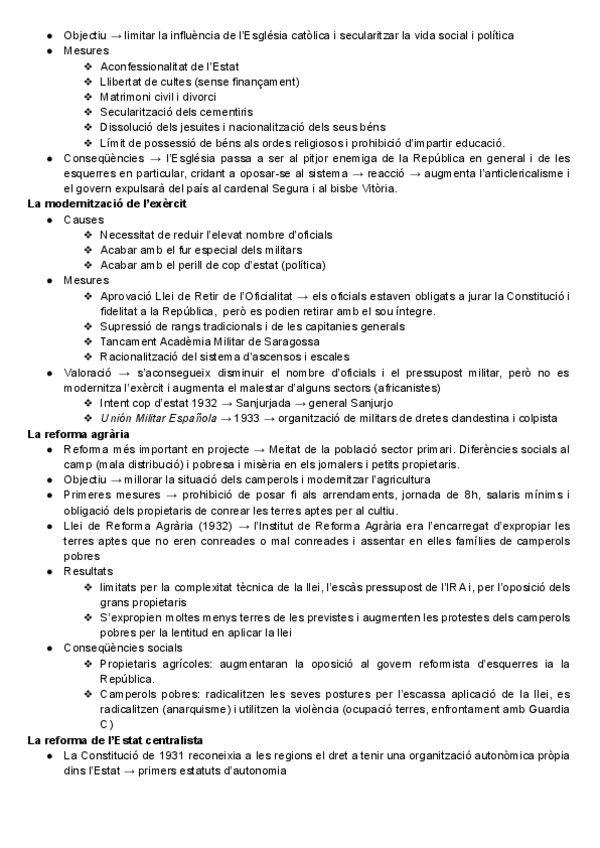 ● Objectiu → limitar la influència de l'Església catòlica i secularitzar la vida social i política
● Mesures
❖ Aconfessionalitat de l'Estat
❖ Llibertat de cultes (sense finançament)
❖ Matrimoni civil i divorci
❖ Secularització dels cementiris
❖ Dissolució dels jesuites i nacionalització dels seus béns
❖ Límit de possessió de béns als ordes religiosos i prohibició d'impartir educació.
● Conseqüències → l'Església passa a ser al pitjor enemiga de la República en general i de les esquerres en particular, cridant a oposar-se al sistema → reacció → augmenta l'anticlericalisme i el govern expulsarà del país al cardenal Segura i al bisbe Vitòria.

La modernització de l'exèrcit
● Causes
❖ Necessitat de reduir l'elevat nombre d'oficials
❖ Acabar amb el fur especial dels militars
❖ Acabar amb el perill de cop d'estat (política)
● Mesures
❖ Aprovació Llei de Retir de l'Oficialitat → els oficials estaven obligats a jurar la Constitució i fidelitat a la República, però es podien retirar amb el sou íntegre.
❖ Supressió de rangs tradicionals i de les capitanies generals
❖ Tancament Acadèmia Militar de Saragossa
❖ Racionalització del sistema d'ascensos i escales
● Valoració → s'aconsegueix disminuir el nombre d'oficials i el pressupost militar, però no es modernitza l'exèrcit i augmenta el malestar d'alguns sectors (africanistes)
❖ Intent cop d'estat 1932 → Sanjurjada → general Sanjurjo
❖ Unión Militar Española → 1933 → organització de militars de dretes clandestina i colpista

La reforma agrària
● Reforma més important en projecte → Meitat de la població sector primari. Diferències socials al camp (mala distribució) i pobresa i misèria en els jornalers i petits propietaris.
● Objectiu → millorar la situació dels camperols i modernitzar l'agricultura
● Primeres mesures → prohibició de posar fi als arrendaments, jornada de 8h, salaris mínims i obligació dels propietaris de conrear les terres aptes per al cultiu.
● Llei de Reforma Agrària (1932) → l'Institut de Reforma Agrària era l'encarregat d'expropiar les terres aptes que no eren conreades o mal conreades i assentar en elles famílies de camperols pobres
● Resultats
❖ limitats per la complexitat tècnica de la llei, l'escàs pressupost de l'IRA i, per l'oposició dels grans propietaris
❖ S'expropien moltes menys terres de les previstes i augmenten les protestes dels camperols pobres per la lentitud en aplicar la llei
● Conseqüències socials
❖ Propietaris agrícoles: augmentaran la oposició al govern reformista d'esquerres ia la República.
❖ Camperols pobres: radicalitzen les seves postures per l'escassa aplicació de la llei, es radicalitzen (anarquisme) i utilitzen la violència (ocupació terres, enfrontament amb Guardia C)

La reforma de l'Estat centralista
● La Constitució de 1931 reconeixia a les regions el dret a tenir una organització autonòmica pròpia dins l'Estat → primers estatuts d'autonomia